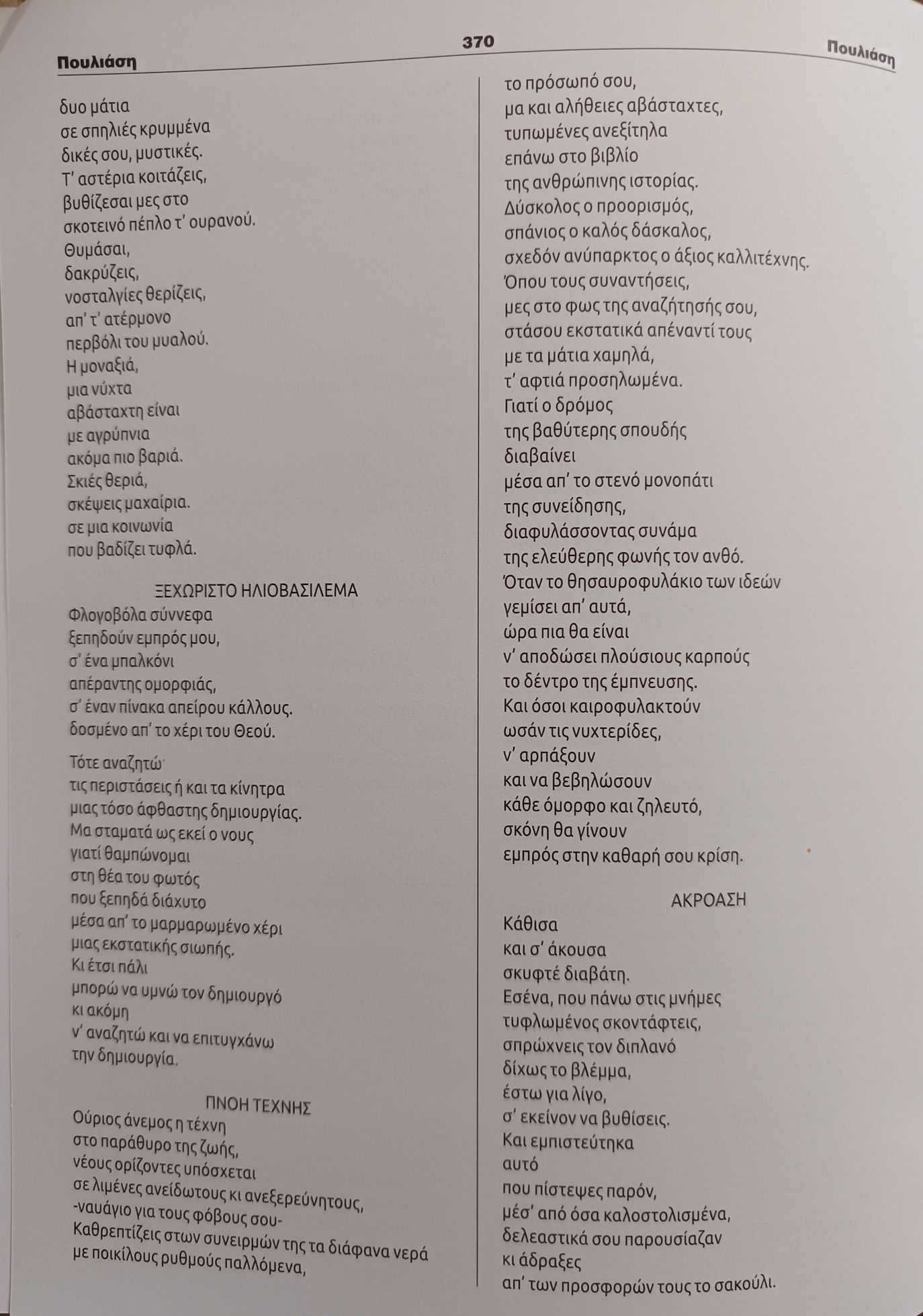 Πουλιάση

370

Πουλιάση

δυο μάτια
σε σπηλιές κρυμμένα
δικές σου, μυστικές.
Τ' αστέρια κοιτάζεις,
βυθίζεσαι μες στο
σκοτεινό πέπλο τ' ουρανού.
Θυμάσαι,
δακρύζεις,
νοσταλγίες θερίζεις,
απ' τ' ατέρμονο
περβόλι του μυαλού.
Η μοναξιά,
μια νύχτα
αβάσταχτη είναι
με αγρύπνια
ακόμα πιο βαριά.
Σκιές θεριά,
σκέψεις μαχαίρια.
σε μια κοινωνία
που βαδίζει τυφλά.

ΞΕΧΩΡΙΣΤΟ ΗΛΙΟΒΑΣΙΛΕΜΑ
Φλογοβόλα σύννεφα
ξεπηδούν εμπρός μου,
σ' ένα μπαλκόνι
απέραντης ομορφιάς,
σ' έναν πίνακα απείρου κάλλους.
δοσμένο απ' το χέρι του Θεού.

Τότε αναζητώ
τις περιστάσεις ή και τα κίνητρα
μιας τόσο άφθαστης δημιουργίας.
Μα σταματά ως εκεί ο νους
γιατί θαμπώνομαι
στη θέα του φωτός
που ξεπηδά διάχυτο
μέσα απ' το μαρμαρωμένο χέρι
μιας εκστατικής σιωπής.
Κι έτσι πάλι
μπορώ να υμνώ τον δημιουργό
κι ακόμη
ν' αναζητώ και να επιτυγχάνω
την δημιουργία.

ΠΝΟΗ ΤΕΧΝΗΣ
Ούριος άνεμος η τέχνη
στο παράθυρο της ζωής,
νέους ορίζοντες υπόσχεται
σε λιμένες ανείδωτους κι ανεξερεύνητους,
-ναυάγιο για τους φόβους σου-
Καθρεπτίζεις στων συνειρμών της τα διάφανα νερά
με ποικίλους ρυθμούς παλλόμενα,

το πρόσωπό σου,
μα και αλήθειες αβάσταχτες,
τυπωμένες ανεξίτηλα
επάνω στο βιβλίο
της ανθρώπινης ιστορίας.
Δύσκολος ο προορισμός,
σπάνιος ο καλός δάσκαλος,
σχεδόν ανύπαρκτος ο άξιος καλλιτέχνης.
Όπου τους συναντήσεις,
μες στο φως της αναζήτησής σου,
στάσου εκστατικά απέναντί τους
με τα μάτια χαμηλά,
τ' αφτιά προσηλωμένα.
Γιατί ο δρόμος
της βαθύτερης σπουδής
διαβαίνει
μέσα απ' το στενό μονοπάτι
της συνείδησης,
διαφυλάσσοντας συνάμα
της ελεύθερης φωνής τον ανθό.
Όταν το θησαυροφυλάκιο των ιδεών
γεμίσει απ' αυτά,
ώρα πια θα είναι
ν' αποδώσει πλούσιους καρπούς
το δέντρο της έμπνευσης.
Και όσοι καιροφυλακτούν
ωσάν τις νυχτερίδες,
ν' αρπάξουν
και να βεβηλώσουν
κάθε όμορφο και ζηλευτό,
σκόνη θα γίνουν
εμπρός στην καθαρή σου κρίση.

ΑΚΡΟΑΣΗ
Κάθισα
και σ' άκουσα
σκυφτέ διαβάτη.
Εσένα, που πάνω στις μνήμες
τυφλωμένος σκοντάφτεις,
σπρώχνεις τον διπλανό
δίχως το βλέμμα,
έστω για λίγο,
σ' εκείνον να βυθίσεις.
Και εμπιστεύτηκα
αυτό
που πίστεψες παρόν,
μέσ' από όσα καλοστολισμένα,
δελεαστικά σου παρουσίαζαν
κι άδραξες
απ' των προσφορών τους το σακούλι.